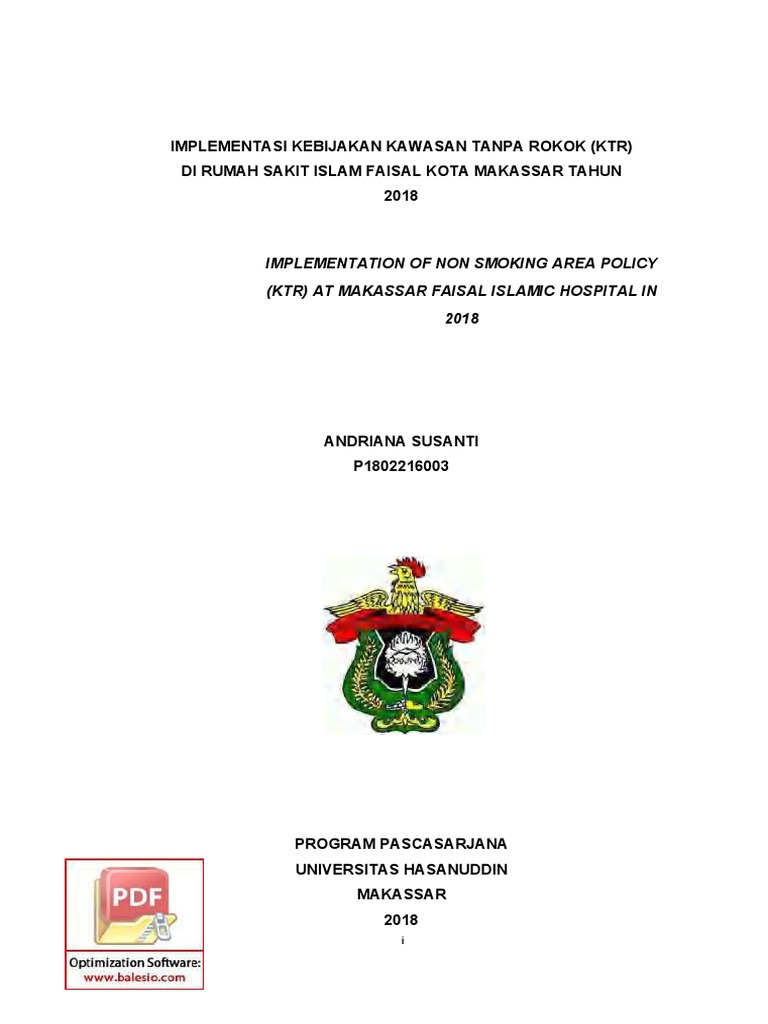 IMPLEMENTASI KEBIJAKAN KAWASAN TANPA ROKOK (KTR)
DI RUMAH SAKIT ISLAM FAISAL KOTA MAKASSAR TAHUN
2018

IMPLEMENTATION OF NON SMOKING AREA POLICY
(KTR) AT MAKASSAR FAISAL ISLAMIC HOSPITAL IN
2018

ANDRIANA SUSANTI
P1802216003

PROGRAM PASCASARJANA
UNIVERSITAS HASANUDDIN
MAKASSAR
2018

i

PDF
Optimization Software:
www.balesio.com